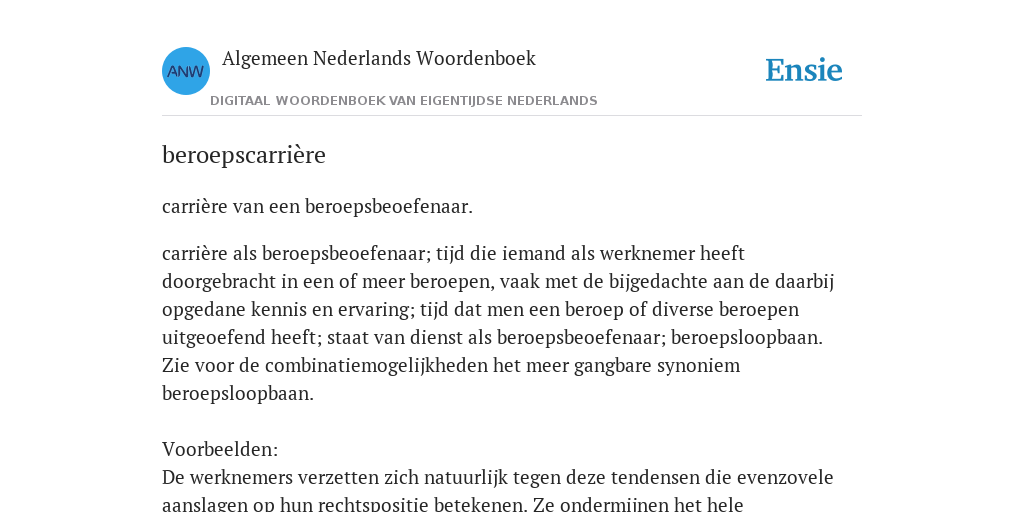 ANW

Algemeen Nederlands Woordenboek

DIGITAAL WOORDENBOEK VAN EIGENTIJDSE NEDERLANDS

Ensie

beroepscarrière

carrière van een beroepsbeoefenaar.

carrière als beroepsbeoefenaar; tijd die iemand als werknemer heeft doorgebracht in een of meer beroepen, vaak met de bijgedachte aan de daarbij opgedane kennis en ervaring; tijd dat men een beroep of diverse beroepen uitgeoefend heeft; staat van dienst als beroepsbeoefenaar; beroepsloopbaan. Zie voor de combinatiemogelijkheden het meer gangbare synoniem beroepsloopbaan.

Voorbeelden:
De werknemers verzetten zich natuurlijk tegen deze tendensen die evenzovele aanslagen op hun rechtspositie betekenen. Ze ondermijnen het hele